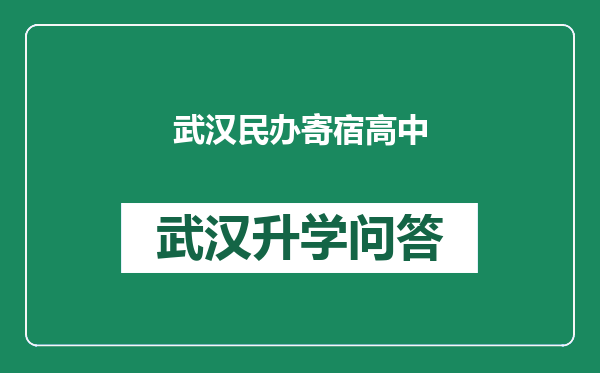 武汉民办寄宿高中

武汉升学问答